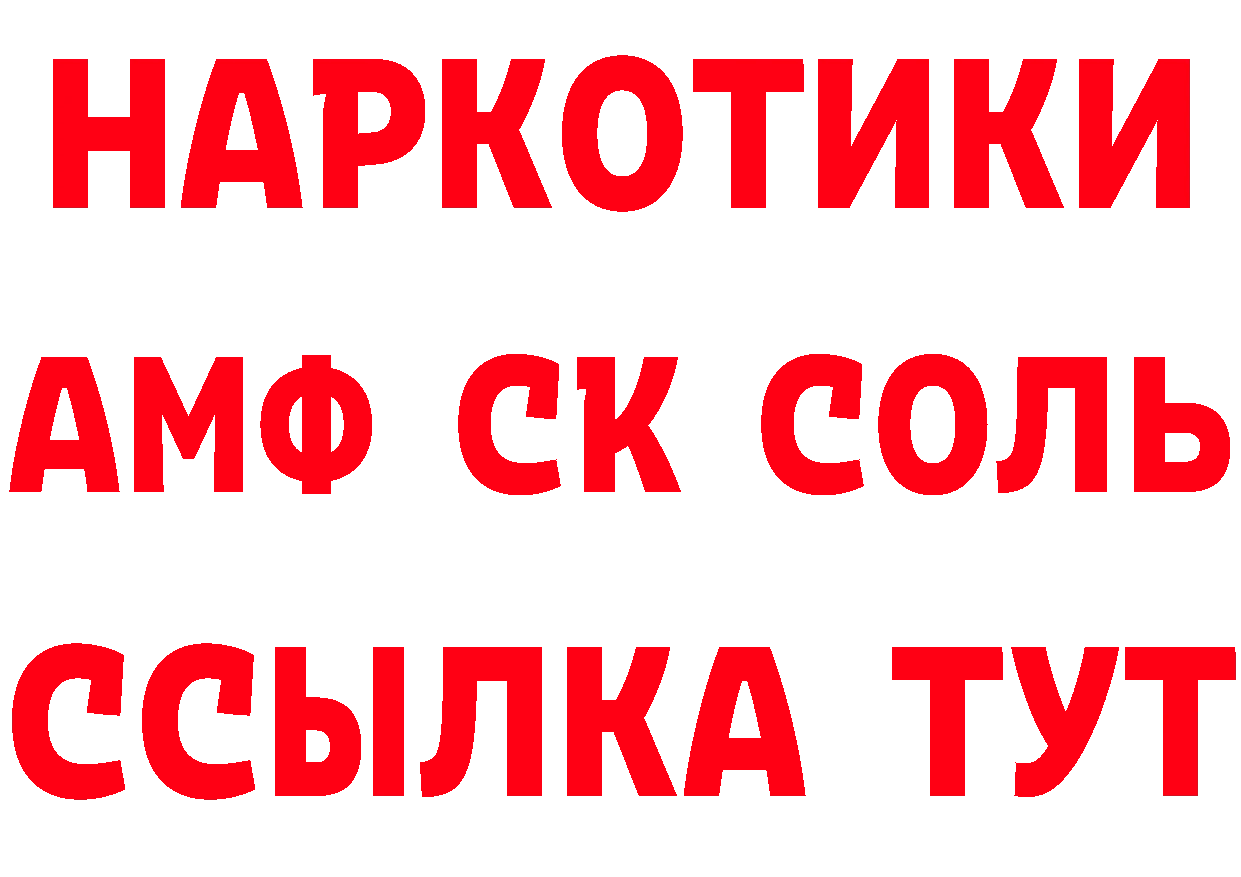 НАРКОТИКИ

АМФ СК СОЛЬ

ССЫЛКА ТУТ